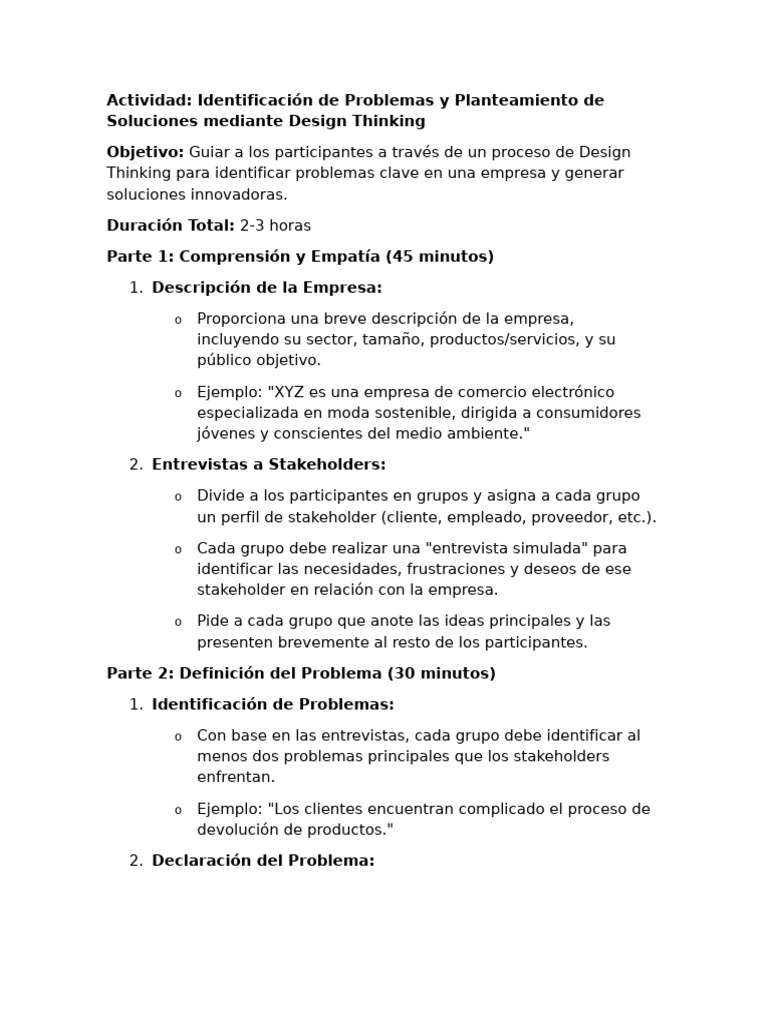 Actividad: Identificación de Problemas y Planteamiento de Soluciones mediante Design Thinking

Objetivo: Guiar a los participantes a través de un proceso de Design Thinking para identificar problemas clave en una empresa y generar soluciones innovadoras.

Duración Total: 2-3 horas

Parte 1: Comprensión y Empatía (45 minutos)

1. Descripción de la Empresa:

o Proporciona una breve descripción de la empresa, incluyendo su sector, tamaño, productos/servicios, y su público objetivo.

o Ejemplo: "XYZ es una empresa de comercio electrónico especializada en moda sostenible, dirigida a consumidores jóvenes y conscientes del medio ambiente."

2. Entrevistas a Stakeholders:

o Divide a los participantes en grupos y asigna a cada grupo un perfil de stakeholder (cliente, empleado, proveedor, etc.).

o Cada grupo debe realizar una "entrevista simulada" para identificar las necesidades, frustraciones y deseos de ese stakeholder en relación con la empresa.

o Pide a cada grupo que anote las ideas principales y las presenten brevemente al resto de los participantes.

Parte 2: Definición del Problema (30 minutos)

1. Identificación de Problemas:

o Con base en las entrevistas, cada grupo debe identificar al menos dos problemas principales que los stakeholders enfrentan.

o Ejemplo: "Los clientes encuentran complicado el proceso de devolución de productos."

2. Declaración del Problema: